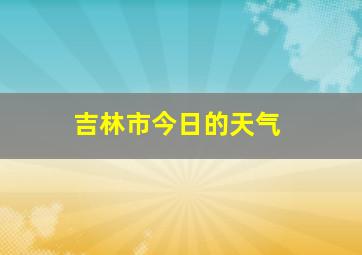 吉林市今日的天气